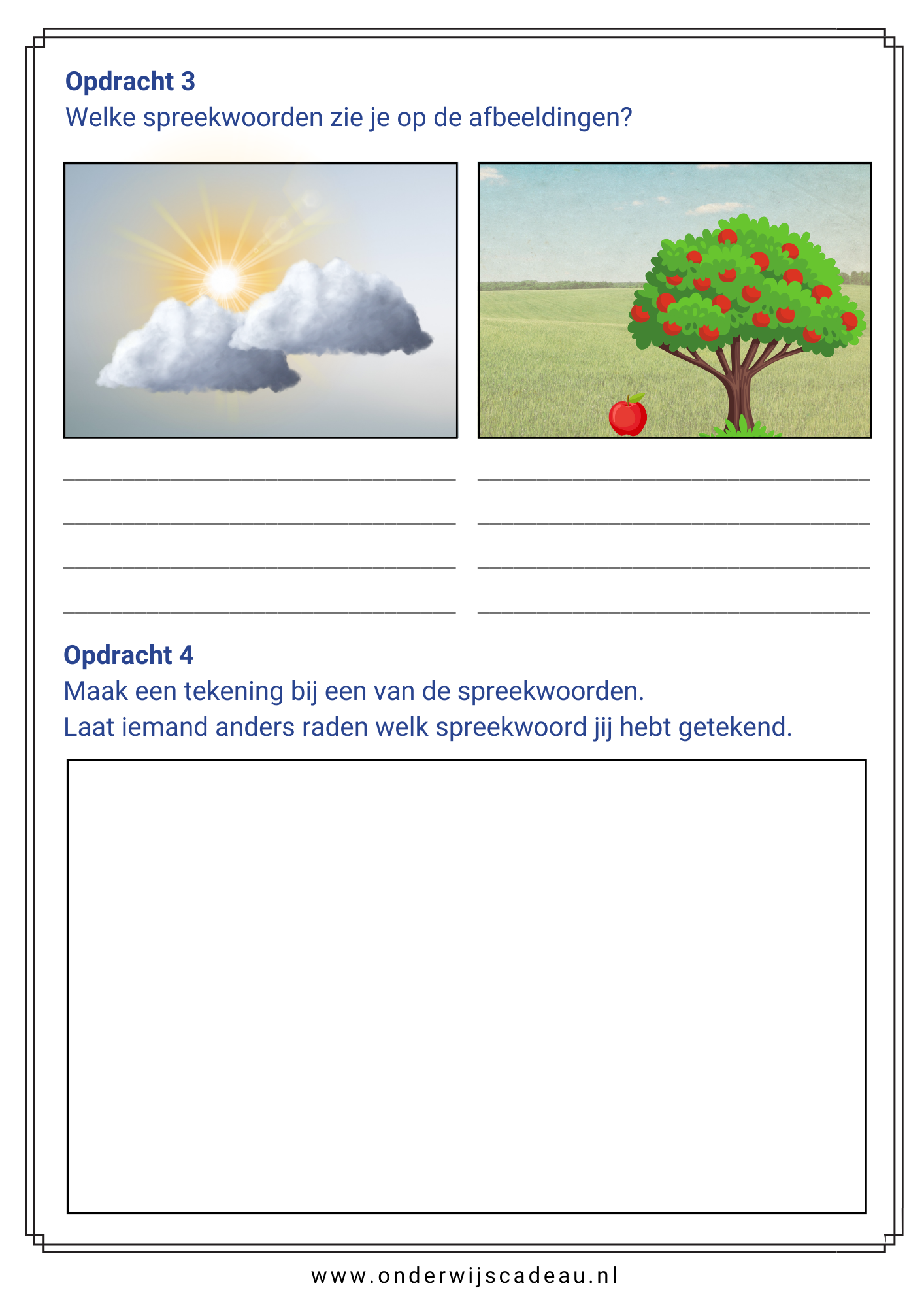 Opdracht 3
Welke spreekwoorden zie je op de afbeeldingen?

Opdracht 4
Maak een tekening bij een van de spreekwoorden.
Laat iemand anders raden welk spreekwoord jij hebt getekend.

www.onderwijscadeau.nl